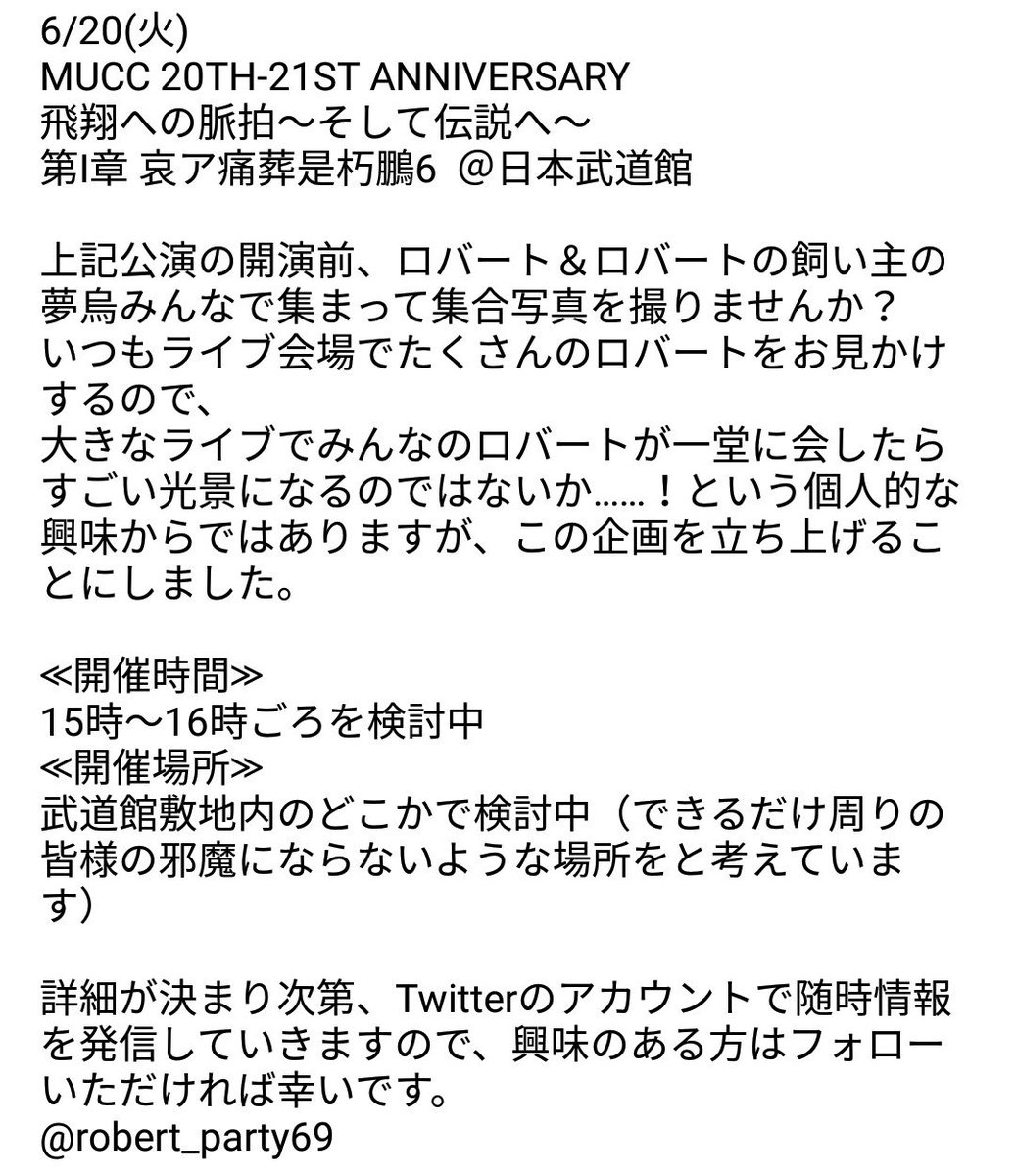 6/20(火)
MUCC 20TH-21ST ANNIVERSARY
飛翔への脈拍〜そして伝説へ〜
第I章 哀ア痛葬是朽鵬6 @日本武道館

上記公演の開演前、ロバート＆ロバートの飼い主の夢烏みんなで集まって集合写真を撮りませんか？
いつもライブ会場でたくさんのロバートをお見かけするので、
大きなライブでみんなのロバートが一堂に会したらすごい光景になるのではないか……！という個人的な興味からではありますが、この企画を立ち上げることにしました。

≪開催時間≫
15時〜16時ごろを検討中
≪開催場所≫
武道館敷地内のどこかで検討中（できるだけ周りの皆様の邪魔にならないような場所をと考えています）

詳細が決まり次第、Twitterのアカウントで随時情報を発信していきますので、興味のある方はフォローいただければ幸いです。
@robert_party69